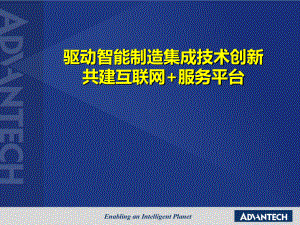 ADVANTECH

驱动智能制造集成技术创新
共建互联网+服务平台

Enabling an Intelligent Planet

ADVANTECH